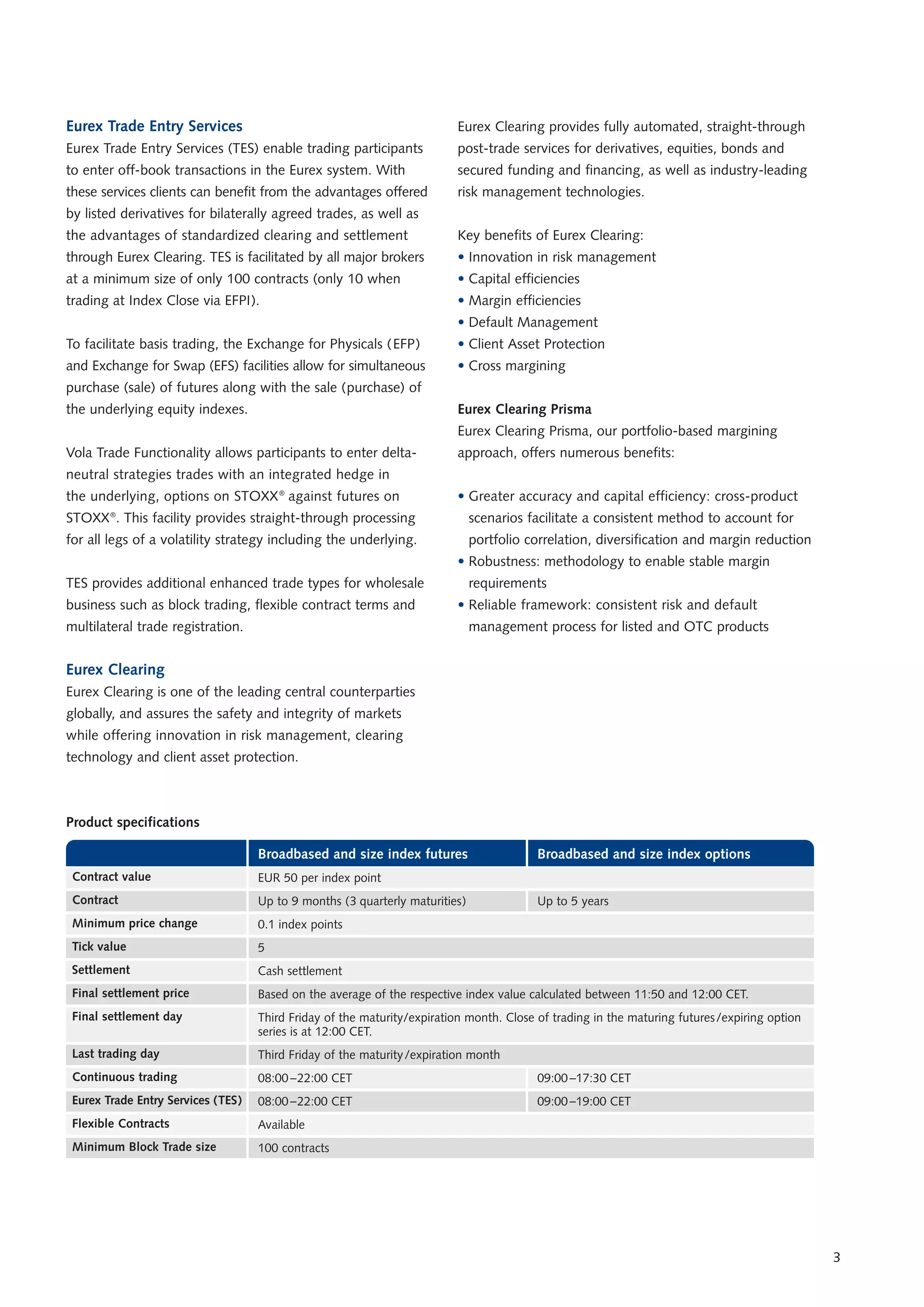 Eurex Trade Entry Services
Eurex Trade Entry Services (TES) enable trading participants to enter off-book transactions in the Eurex system. With these services clients can benefit from the advantages offered by listed derivatives for bilaterally agreed trades, as well as the advantages of standardized clearing and settlement through Eurex Clearing. TES is facilitated by all major brokers at a minimum size of only 100 contracts (only 10 when trading at Index Close via EFPI).

To facilitate basis trading, the Exchange for Physicals (EFP) and Exchange for Swap (EFS) facilities allow for simultaneous purchase (sale) of futures along with the sale (purchase) of the underlying equity indexes.

Vola Trade Functionality allows participants to enter delta-neutral strategies trades with an integrated hedge in the underlying, options on STOXX® against futures on STOXX®. This facility provides straight-through processing for all legs of a volatility strategy including the underlying.

TES provides additional enhanced trade types for wholesale business such as block trading, flexible contract terms and multilateral trade registration.

Eurex Clearing
Eurex Clearing is one of the leading central counterparties globally, and assures the safety and integrity of markets while offering innovation in risk management, clearing technology and client asset protection.

Eurex Clearing provides fully automated, straight-through post-trade services for derivatives, equities, bonds and secured funding and financing, as well as industry-leading risk management technologies.

Key benefits of Eurex Clearing:
• Innovation in risk management
• Capital efficiencies
• Margin efficiencies
• Default Management
• Client Asset Protection
• Cross margining

Eurex Clearing Prisma
Eurex Clearing Prisma, our portfolio-based margining approach, offers numerous benefits:

• Greater accuracy and capital efficiency: cross-product scenarios facilitate a consistent method to account for portfolio correlation, diversification and margin reduction
• Robustness: methodology to enable stable margin requirements
• Reliable framework: consistent risk and default management process for listed and OTC products

Product specifications

| | Broadbased and size index futures | Broadbased and size index options |
|---|---|---|
| Contract value | EUR 50 per index point | |
| Contract | Up to 9 months (3 quarterly maturities) | Up to 5 years |
| Minimum price change | 0.1 index points | |
| Tick value | 5 | |
| Settlement | Cash settlement | |
| Final settlement price | Based on the average of the respective index value calculated between 11:50 and 12:00 CET. | |
| Final settlement day | Third Friday of the maturity/expiration month. Close of trading in the maturing futures/expiring option series is at 12:00 CET. | |
| Last trading day | Third Friday of the maturity/expiration month | |
| Continuous trading | 08:00–22:00 CET | 09:00–17:30 CET |
| Eurex Trade Entry Services (TES) | 08:00–22:00 CET | 09:00–19:00 CET |
| Flexible Contracts | Available | |
| Minimum Block Trade size | 100 contracts | |

3